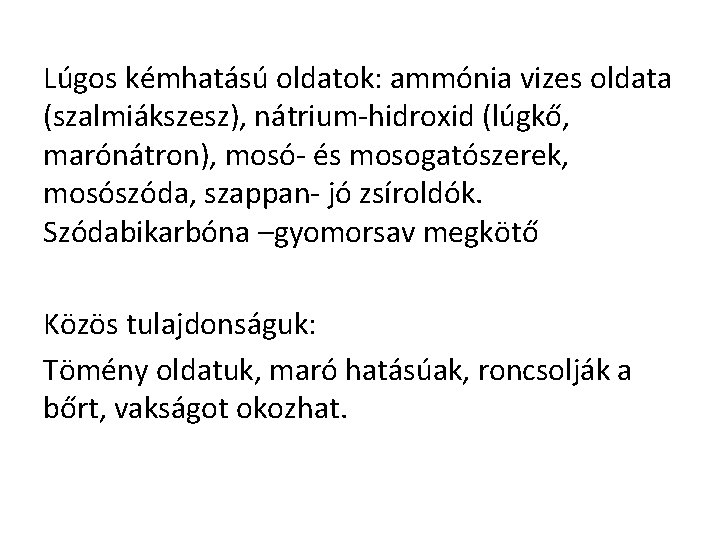 Lúgos kémhatású oldatok: ammónia vizes oldata (szalmiákszesz), nátrium-hidroxid (lúgkő, marónátron), mosó- és mosogatószerek, mosószóda, szappan- jó zsíroldók. Szódabikarbóna –gyomorsav megkötő

Közös tulajdonságuk:

Tömény oldatuk, maró hatásúak, roncsolják a bőrt, vakságot okozhat.